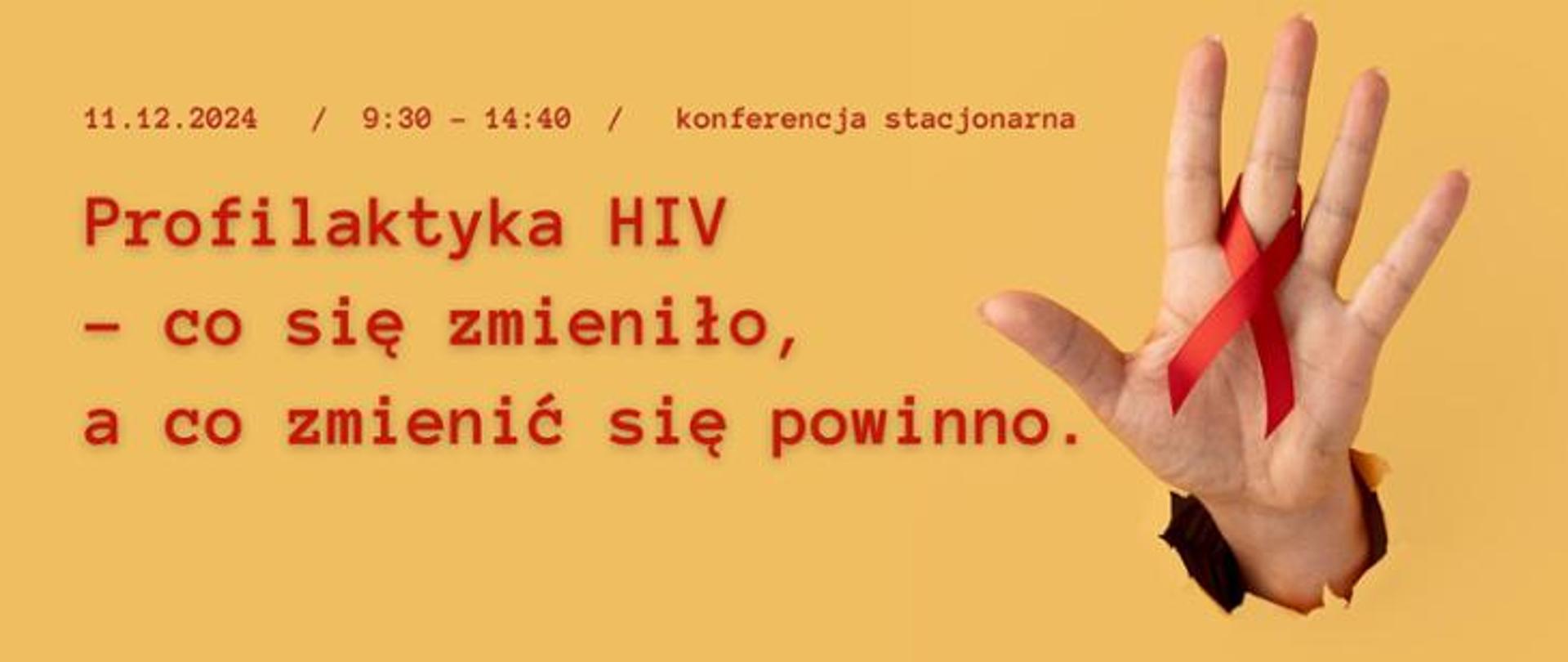 11.12.2024 / 9:30 - 14:40 / konferencja stacjonarna

Profilaktyka HIV
– co się zmieniło,
a co zmienić się powinno.